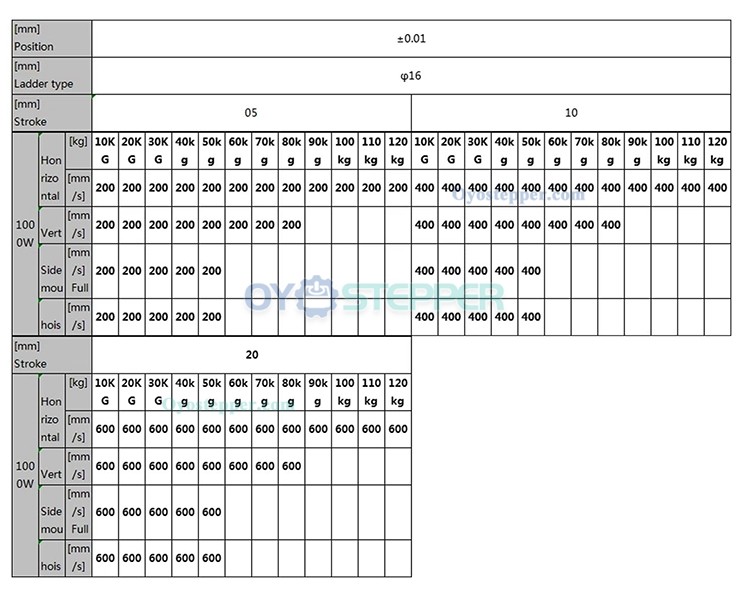 | [mm] Position | ±0.01 |
|---|---|
| [mm] Ladder type | φ16 |

| [mm] Stroke | | | 05 | | | | | | | | | | | | 10 | | | | | | | | | | | |
|---|---|---|---|---|---|---|---|---|---|---|---|---|---|---|---|---|---|---|---|---|---|---|---|---|---|---|
| 1000W | Honrizontal | [kg] | 10KG | 20KG | 30KG | 40kg | 50kg | 60kg | 70kg | 80kg | 90kg | 100kg | 110kg | 120kg | 10KG | 20KG | 30KG | 40kg | 50kg | 60kg | 70kg | 80kg | 90kg | 100kg | 110kg | 120kg |
| | | [mm/s] | 200 | 200 | 200 | 200 | 200 | 200 | 200 | 200 | 200 | 200 | 200 | 200 | 400 | 400 | 400 | 400 | 400 | 400 | 400 | 400 | 400 | 400 | 400 | 400 |
| | Vert | [mm/s] | 200 | 200 | 200 | 200 | 200 | 200 | 200 | 200 | | | | | 400 | 400 | 400 | 400 | 400 | 400 | 400 | 400 | | | | |
| | Sidemou | [mm/s] Full | 200 | 200 | 200 | 200 | 200 | | | | | | | | 400 | 400 | 400 | 400 | 400 | | | | | | | |
| | hois | [mm/s] | 200 | 200 | 200 | 200 | 200 | | | | | | | | 400 | 400 | 400 | 400 | 400 | | | | | | | |

Oyostepper.com

OYOSTEPPER

| [mm] Stroke | | | 20 | | | | | | | | | | | |
|---|---|---|---|---|---|---|---|---|---|---|---|---|---|---|
| 1000W | Honrizontal | [kg] | 10KG | 20KG | 30KG | 40kg | 50kg | 60kg | 70kg | 80kg | 90kg | 100kg | 110kg | 120kg |
| | | [mm/s] | 600 | 600 | 600 | 600 | 600 | 600 | 600 | 600 | 600 | 600 | 600 | 600 |
| | Vert | [mm/s] | 600 | 600 | 600 | 600 | 600 | 600 | 600 | 600 | | | | |
| | Sidemou | [mm/s] Full | 600 | 600 | 600 | 600 | 600 | | | | | | | |
| | hois | [mm/s] | 600 | 600 | 600 | 600 | 600 | | | | | | | |

Oyostepper.com